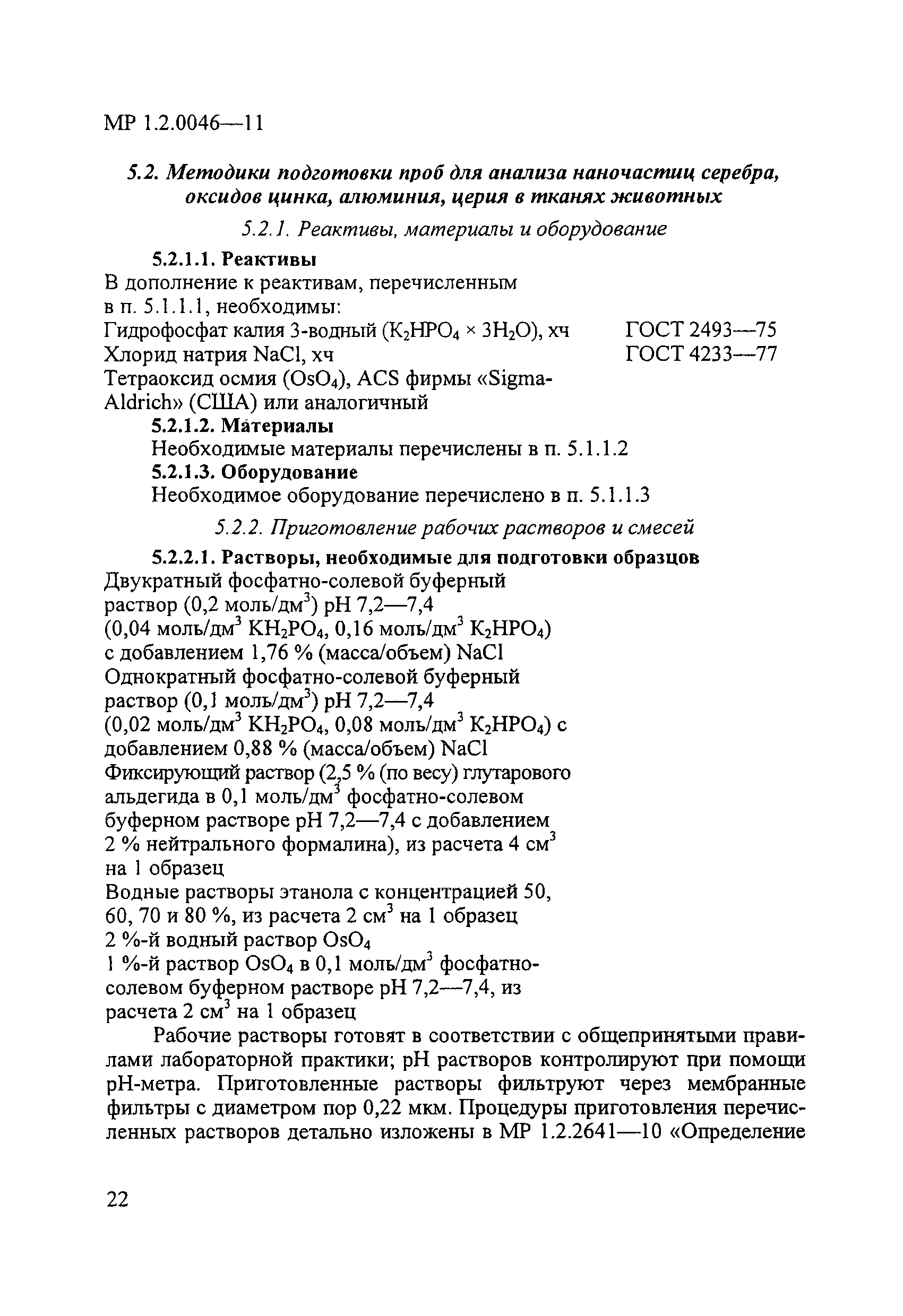 МР 1.2.0046—11

5.2. Методики подготовки проб для анализа наночастиц серебра, оксидов цинка, алюминия, церия в тканях животных

5.2.1. Реактивы, материалы и оборудование

5.2.1.1. Реактивы

В дополнение к реактивам, перечисленным в п. 5.1.1.1, необходимы:

Гидрофосфат калия 3-водный ($K_2HPO_4 \times 3H_2O$), хч ГОСТ 2493—75

Хлорид натрия NaCl, хч ГОСТ 4233—77

Тетраоксид осмия ($OsO_4$), ACS фирмы «Sigma-Aldrich» (США) или аналогичный

5.2.1.2. Материалы

Необходимые материалы перечислены в п. 5.1.1.2

5.2.1.3. Оборудование

Необходимое оборудование перечислено в п. 5.1.1.3

5.2.2. Приготовление рабочих растворов и смесей

5.2.2.1. Растворы, необходимые для подготовки образцов

Двукратный фосфатно-солевой буферный раствор (0,2 моль/дм$^3$) pH 7,2—7,4 (0,04 моль/дм$^3$ $KH_2PO_4$, 0,16 моль/дм$^3$ $K_2HPO_4$) с добавлением 1,76 % (масса/объем) NaCl

Однократный фосфатно-солевой буферный раствор (0,1 моль/дм$^3$) pH 7,2—7,4 (0,02 моль/дм$^3$ $KH_2PO_4$, 0,08 моль/дм$^3$ $K_2HPO_4$) с добавлением 0,88 % (масса/объем) NaCl

Фиксирующий раствор (2,5 % (по весу) глутарового альдегида в 0,1 моль/дм$^3$ фосфатно-солевом буферном растворе pH 7,2—7,4 с добавлением 2 % нейтрального формалина), из расчета 4 см$^3$ на 1 образец

Водные растворы этанола с концентрацией 50, 60, 70 и 80 %, из расчета 2 см$^3$ на 1 образец

2 %-й водный раствор $OsO_4$

1 %-й раствор $OsO_4$ в 0,1 моль/дм$^3$ фосфатно-солевом буферном растворе pH 7,2—7,4, из расчета 2 см$^3$ на 1 образец

Рабочие растворы готовят в соответствии с общепринятыми правилами лабораторной практики; pH растворов контролируют при помощи pH-метра. Приготовленные растворы фильтруют через мембранные фильтры с диаметром пор 0,22 мкм. Процедуры приготовления перечисленных растворов детально изложены в МР 1.2.2641—10 «Определение

22